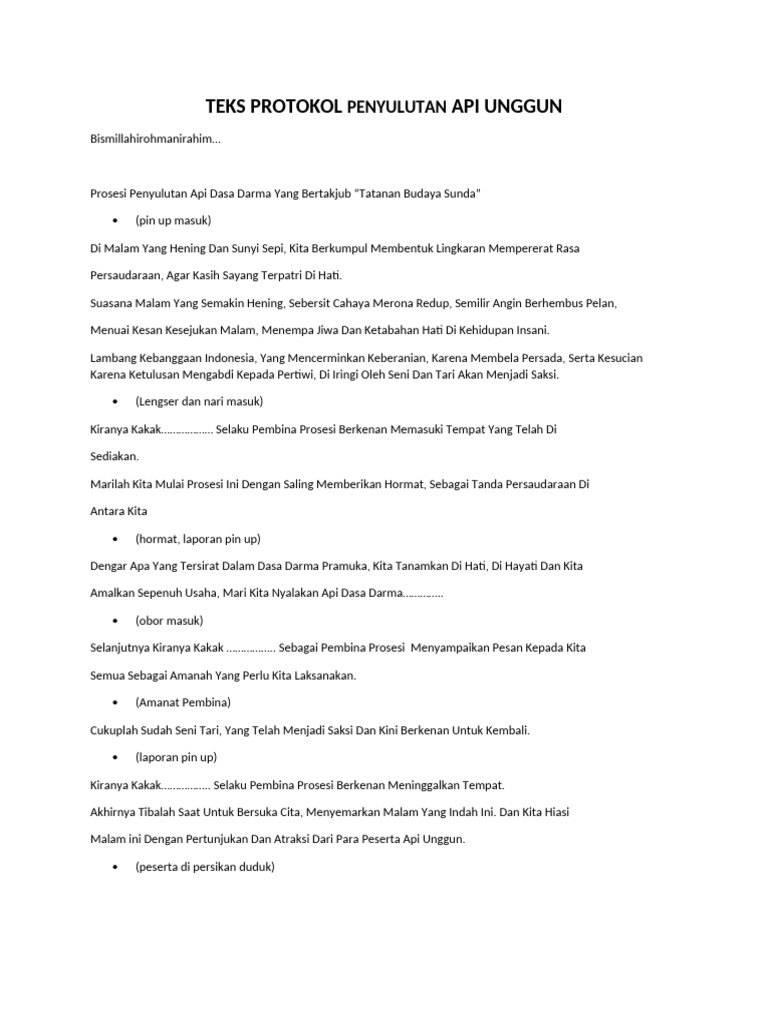 TEKS PROTOKOL PENYULUTAN API UNGGUN

Bismillahirohmanirahim...

Prosesi Penyulutan Api Dasa Darma Yang Bertakjub "Tatanan Budaya Sunda"

• (pin up masuk)

Di Malam Yang Hening Dan Sunyi Sepi, Kita Berkumpul Membentuk Lingkaran Mempererat Rasa Persaudaraan, Agar Kasih Sayang Terpatri Di Hati.

Suasana Malam Yang Semakin Hening, Sebersit Cahaya Merona Redup, Semilir Angin Berhembus Pelan, Menuai Kesan Kesejukan Malam, Menempa Jiwa Dan Ketabahan Hati Di Kehidupan Insani.

Lambang Kebanggaan Indonesia, Yang Mencerminkan Keberanian, Karena Membela Persada, Serta Kesucian Karena Ketulusan Mengabdi Kepada Pertiwi, Di Iringi Oleh Seni Dan Tari Akan Menjadi Saksi.

• (Lengser dan nari masuk)

Kiranya Kakak................. Selaku Pembina Prosesi Berkenan Memasuki Tempat Yang Telah Di Sediakan.

Marilah Kita Mulai Prosesi Ini Dengan Saling Memberikan Hormat, Sebagai Tanda Persaudaraan Di Antara Kita

• (hormat, laporan pin up)

Dengar Apa Yang Tersirat Dalam Dasa Darma Pramuka, Kita Tanamkan Di Hati, Di Hayati Dan Kita Amalkan Sepenuh Usaha, Mari Kita Nyalakan Api Dasa Darma.............

• (obor masuk)

Selanjutnya Kiranya Kakak ................ Sebagai Pembina Prosesi Menyampaikan Pesan Kepada Kita Semua Sebagai Amanah Yang Perlu Kita Laksanakan.

• (Amanat Pembina)

Cukuplah Sudah Seni Tari, Yang Telah Menjadi Saksi Dan Kini Berkenan Untuk Kembali.

• (laporan pin up)

Kiranya Kakak................ Selaku Pembina Prosesi Berkenan Meninggalkan Tempat.

Akhirnya Tibalah Saat Untuk Bersuka Cita, Menyemarkan Malam Yang Indah Ini. Dan Kita Hiasi Malam ini Dengan Pertunjukan Dan Atraksi Dari Para Peserta Api Unggun.

• (peserta di persikan duduk)